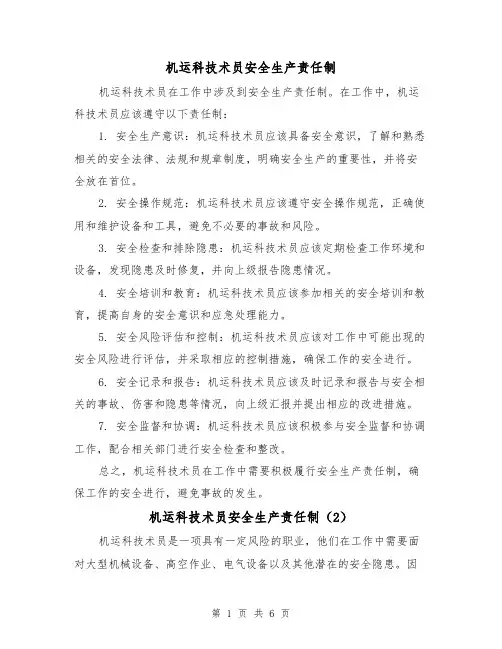 机运科技术员安全生产责任制

机运科技术员在工作中涉及到安全生产责任制。在工作中，机运科技术员应该遵守以下责任制：

1. 安全生产意识：机运科技术员应该具备安全意识，了解和熟悉相关的安全法律、法规和规章制度，明确安全生产的重要性，并将安全放在首位。

2. 安全操作规范：机运科技术员应该遵守安全操作规范，正确使用和维护设备和工具，避免不必要的事故和风险。

3. 安全检查和排除隐患：机运科技术员应该定期检查工作环境和设备，发现隐患及时修复，并向上级报告隐患情况。

4. 安全培训和教育：机运科技术员应该参加相关的安全培训和教育，提高自身的安全意识和应急处理能力。

5. 安全风险评估和控制：机运科技术员应该对工作中可能出现的安全风险进行评估，并采取相应的控制措施，确保工作的安全进行。

6. 安全记录和报告：机运科技术员应该及时记录和报告与安全相关的事故、伤害和隐患等情况，向上级汇报并提出相应的改进措施。

7. 安全监督和协调：机运科技术员应该积极参与安全监督和协调工作，配合相关部门进行安全检查和整改。

总之，机运科技术员在工作中需要积极履行安全生产责任制，确保工作的安全进行，避免事故的发生。

机运科技术员安全生产责任制（2）

机运科技术员是一项具有一定风险的职业，他们在工作中需要面对大型机械设备、高空作业、电气设备以及其他潜在的安全隐患。因

第 1 页 共 6 页